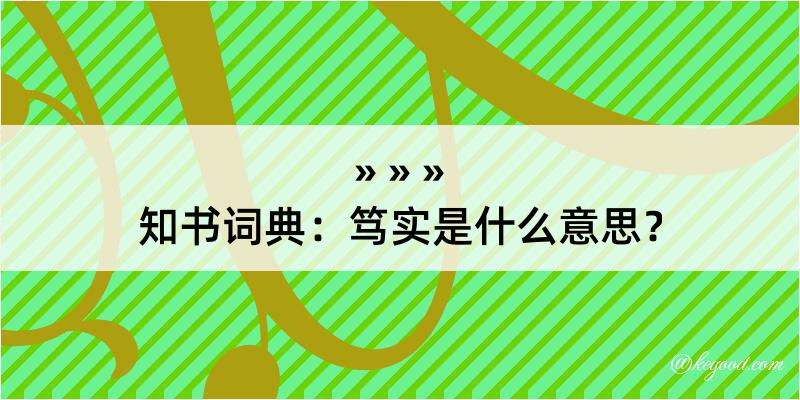 » » »
知书词典：笃实是什么意思？

@kegood.com